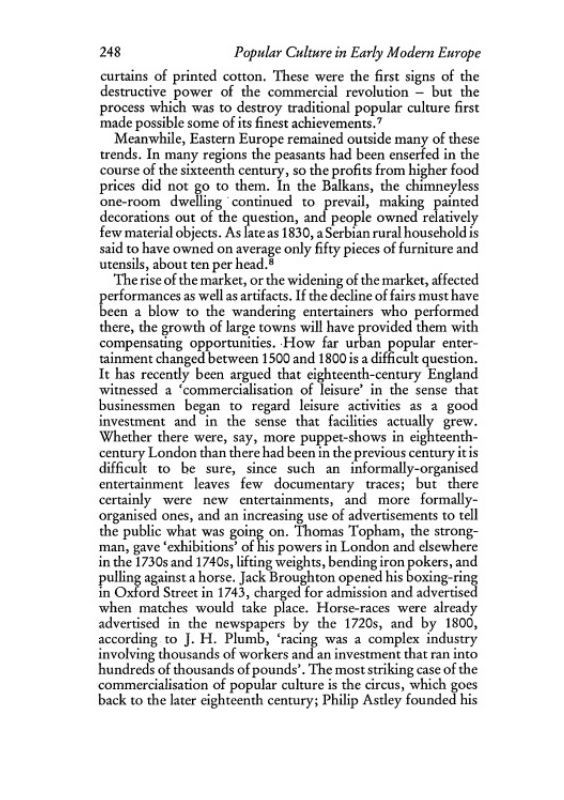 248 Popular Culture in Early Modern Europe

curtains of printed cotton. These were the first signs of the destructive power of the commercial revolution – but the process which was to destroy traditional popular culture first made possible some of its finest achievements.$^7$

Meanwhile, Eastern Europe remained outside many of these trends. In many regions the peasants had been enserfed in the course of the sixteenth century, so the profits from higher food prices did not go to them. In the Balkans, the chimneyless one-room dwelling continued to prevail, making painted decorations out of the question, and people owned relatively few material objects. As late as 1830, a Serbian rural household is said to have owned on average only fifty pieces of furniture and utensils, about ten per head.$^8$

The rise of the market, or the widening of the market, affected performances as well as artifacts. If the decline of fairs must have been a blow to the wandering entertainers who performed there, the growth of large towns will have provided them with compensating opportunities. How far urban popular entertainment changed between 1500 and 1800 is a difficult question. It has recently been argued that eighteenth-century England witnessed a 'commercialisation of leisure' in the sense that businessmen began to regard leisure activities as a good investment and in the sense that facilities actually grew. Whether there were, say, more puppet-shows in eighteenth-century London than there had been in the previous century it is difficult to be sure, since such an informally-organised entertainment leaves few documentary traces; but there certainly were new entertainments, and more formally-organised ones, and an increasing use of advertisements to tell the public what was going on. Thomas Topham, the strongman, gave 'exhibitions' of his powers in London and elsewhere in the 1730s and 1740s, lifting weights, bending iron pokers, and pulling against a horse. Jack Broughton opened his boxing-ring in Oxford Street in 1743, charged for admission and advertised when matches would take place. Horse-races were already advertised in the newspapers by the 1720s, and by 1800, according to J. H. Plumb, 'racing was a complex industry involving thousands of workers and an investment that ran into hundreds of thousands of pounds'. The most striking case of the commercialisation of popular culture is the circus, which goes back to the later eighteenth century; Philip Astley founded his